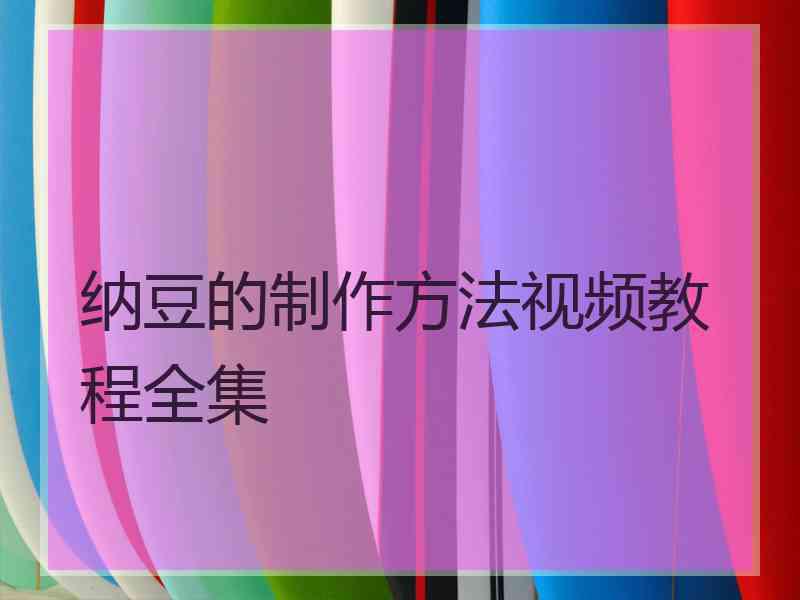 纳豆的制作方法视频教程全集